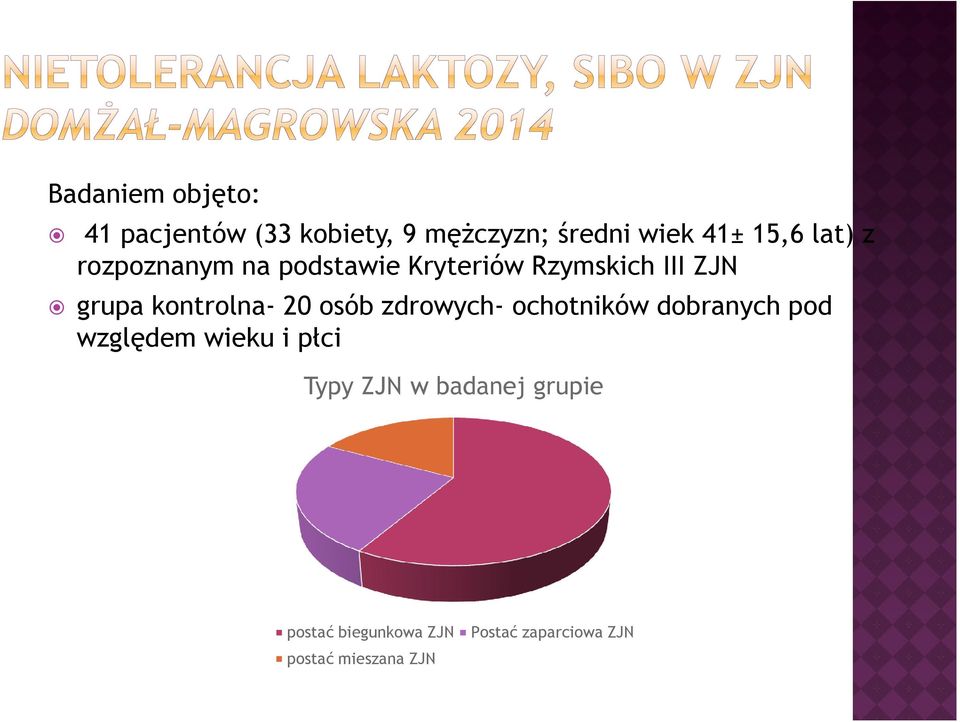 NIETOLERANCJA LAKTOZY, SIBO W ZJN DOMŻAŁ-MAGROWSKA 2014

Badaniem objęto:

41 pacjentów (33 kobiety, 9 mężczyzn; średni wiek 41± 15,6 lat) z rozpoznanym na podstawie Kryteriów Rzymskich III ZJN

grupa kontrolna- 20 osób zdrowych- ochotników dobranych pod względem wieku i płci

Typy ZJN w badanej grupie

postać biegunkowa ZJN Postać zaparciowa ZJN
postać mieszana ZJN